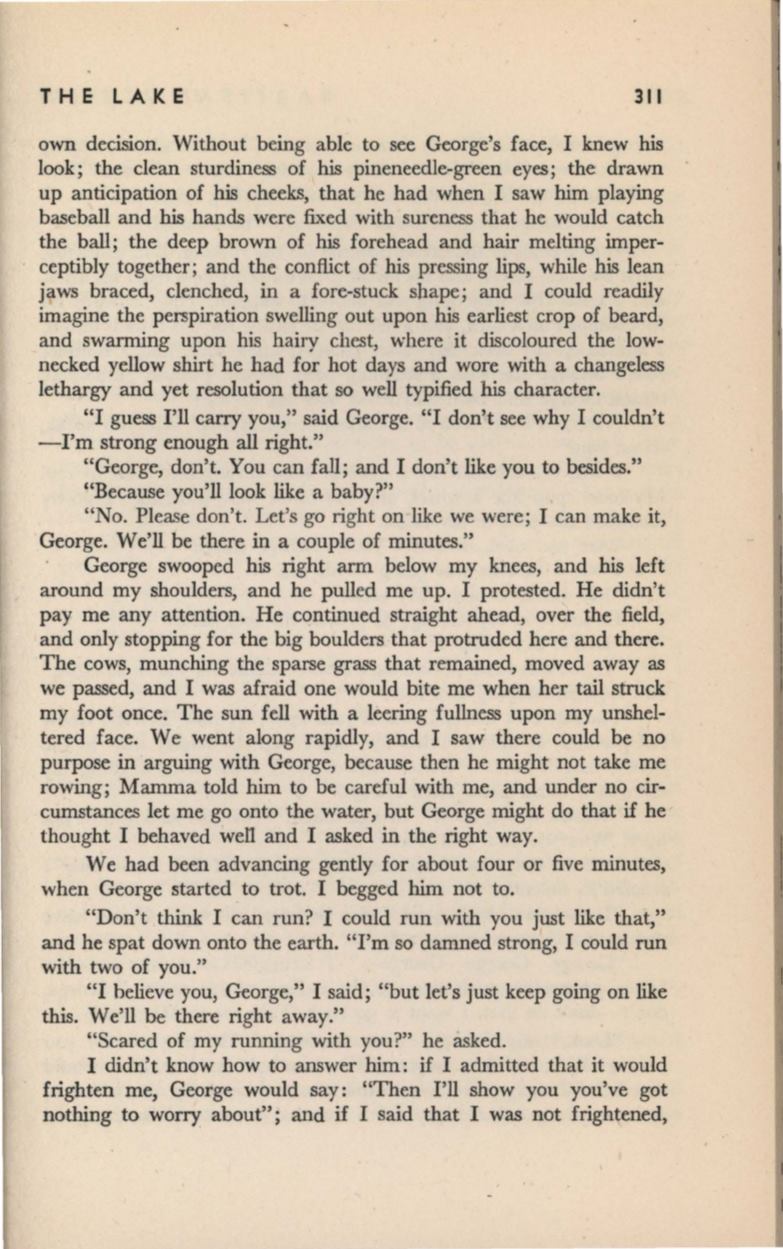 THE LAKE 311

own decision. Without being able to see George's face, I knew his look; the clean sturdiness of his pineneedle-green eyes; the drawn up anticipation of his cheeks, that he had when I saw him playing baseball and his hands were fixed with sureness that he would catch the ball; the deep brown of his forehead and hair melting imperceptibly together; and the conflict of his pressing lips, while his lean jaws braced, clenched, in a fore-stuck shape; and I could readily imagine the perspiration swelling out upon his earliest crop of beard, and swarming upon his hairy chest, where it discoloured the low-necked yellow shirt he had for hot days and wore with a changeless lethargy and yet resolution that so well typified his character.

"I guess I'll carry you," said George. "I don't see why I couldn't —I'm strong enough all right."

"George, don't. You can fall; and I don't like you to besides."

"Because you'll look like a baby?"

"No. Please don't. Let's go right on like we were; I can make it, George. We'll be there in a couple of minutes."

George swooped his right arm below my knees, and his left around my shoulders, and he pulled me up. I protested. He didn't pay me any attention. He continued straight ahead, over the field, and only stopping for the big boulders that protruded here and there. The cows, munching the sparse grass that remained, moved away as we passed, and I was afraid one would bite me when her tail struck my foot once. The sun fell with a leering fullness upon my unsheltered face. We went along rapidly, and I saw there could be no purpose in arguing with George, because then he might not take me rowing; Mamma told him to be careful with me, and under no circumstances let me go onto the water, but George might do that if he thought I behaved well and I asked in the right way.

We had been advancing gently for about four or five minutes, when George started to trot. I begged him not to.

"Don't think I can run? I could run with you just like that," and he spat down onto the earth. "I'm so damned strong, I could run with two of you."

"I believe you, George," I said; "but let's just keep going on like this. We'll be there right away."

"Scared of my running with you?" he asked.

I didn't know how to answer him: if I admitted that it would frighten me, George would say: "Then I'll show you you've got nothing to worry about"; and if I said that I was not frightened,